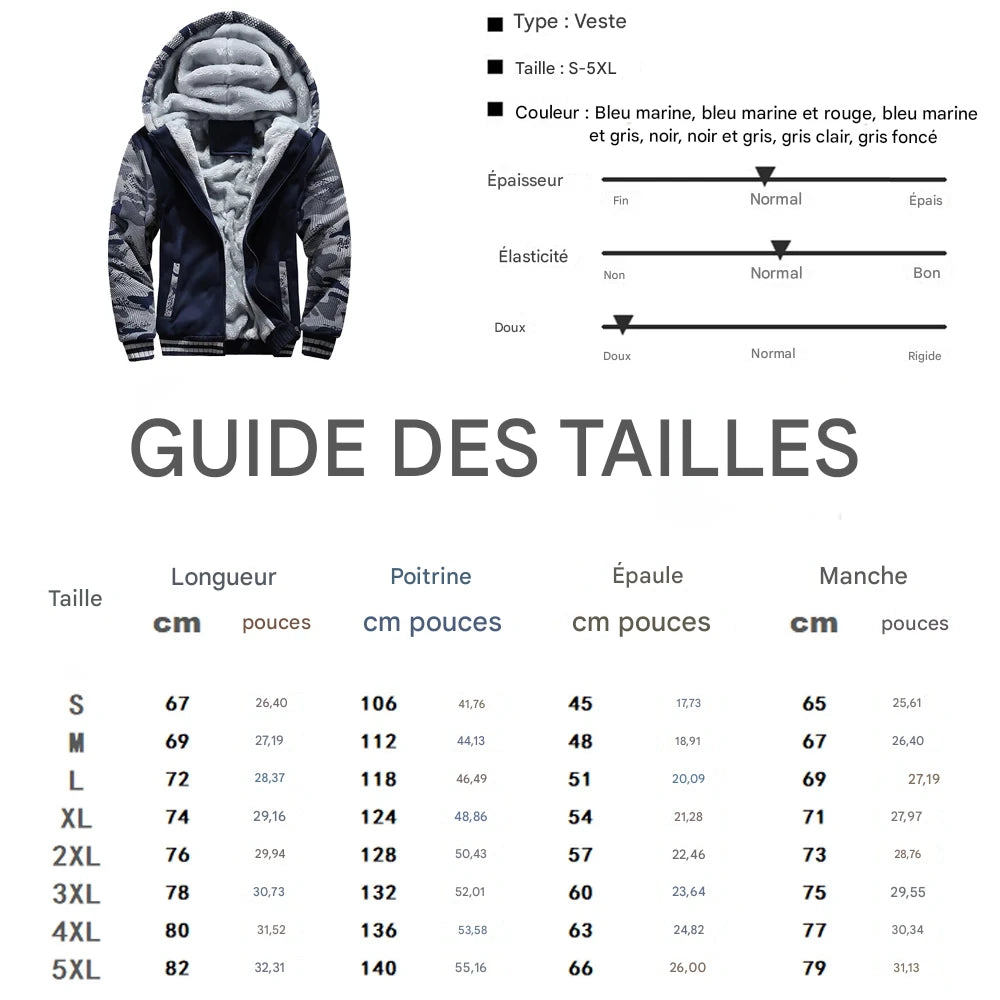 ■ Type : Veste

■ Taille : S-5XL

■ Couleur : Bleu marine, bleu marine et rouge, bleu marine et gris, noir, noir et gris, gris clair, gris foncé

Épaisseur
Fin Normal Épais

Élasticité
Non Normal Bon

Doux
Doux Normal Rigide

GUIDE DES TAILLES

| Taille | Longueur cm | Longueur pouces | Poitrine cm | Poitrine pouces | Épaule cm | Épaule pouces | Manche cm | Manche pouces |
|---|---|---|---|---|---|---|---|---|
| S | 67 | 26,40 | 106 | 41,76 | 45 | 17,73 | 65 | 25,61 |
| M | 69 | 27,19 | 112 | 44,13 | 48 | 18,91 | 67 | 26,40 |
| L | 72 | 28,37 | 118 | 46,49 | 51 | 20,09 | 69 | 27,19 |
| XL | 74 | 29,16 | 124 | 48,86 | 54 | 21,28 | 71 | 27,97 |
| 2XL | 76 | 29,94 | 128 | 50,43 | 57 | 22,46 | 73 | 28,76 |
| 3XL | 78 | 30,73 | 132 | 52,01 | 60 | 23,64 | 75 | 29,55 |
| 4XL | 80 | 31,52 | 136 | 53,58 | 63 | 24,82 | 77 | 30,34 |
| 5XL | 82 | 32,31 | 140 | 55,16 | 66 | 26,00 | 79 | 31,13 |